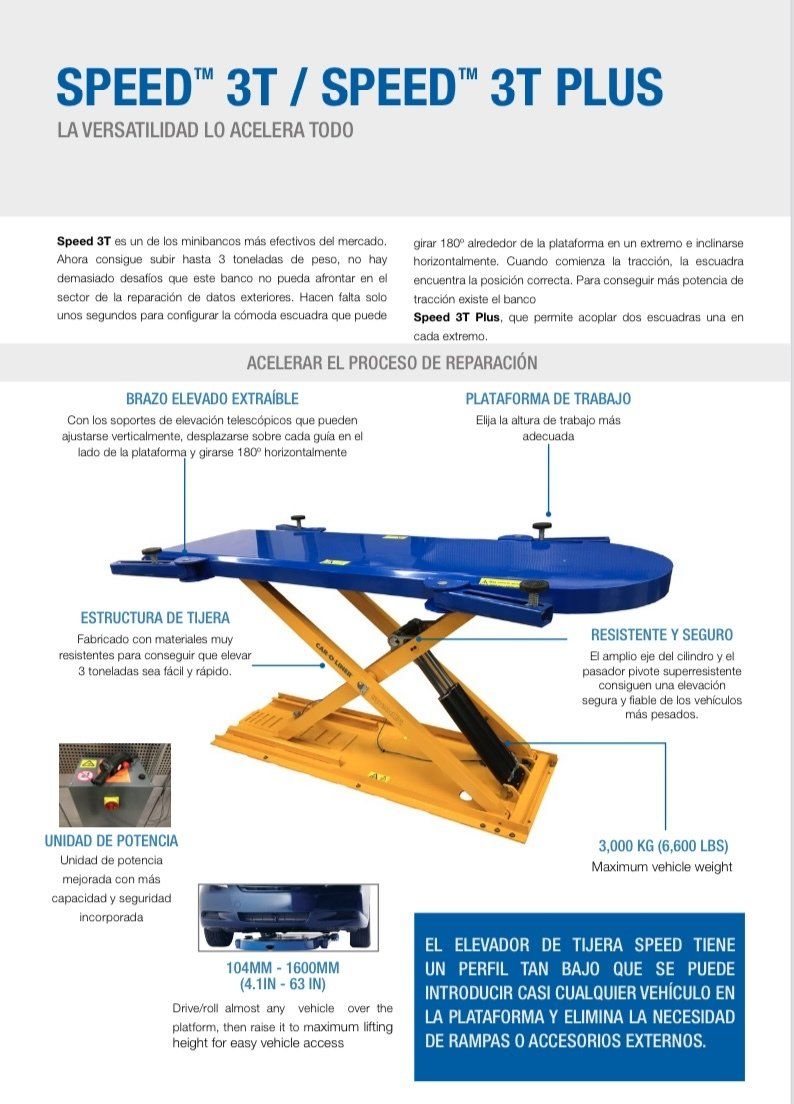 SPEED™ 3T / SPEED™ 3T PLUS

LA VERSATILIDAD LO ACELERA TODO

**Speed 3T** es un de los minibancos más efectivos del mercado. Ahora consigue subir hasta 3 toneladas de peso, no hay demasiado desafíos que este banco no pueda afrontar en el sector de la reparación de datos exteriores. Hacen falta solo unos segundos para configurar la cómoda escuadra que puede girar 180º alrededor de la plataforma en un extremo e inclinarse horizontalmente. Cuando comienza la tracción, la escuadra encuentra la posición correcta. Para conseguir más potencia de tracción existe el banco

**Speed 3T Plus**, que permite acoplar dos escuadras una en cada extremo.

ACELERAR EL PROCESO DE REPARACIÓN

BRAZO ELEVADO EXTRAÍBLE

Con los soportes de elevación telescópicos que pueden ajustarse verticalmente, desplazarse sobre cada guía en el lado de la plataforma y girarse 180º horizontalmente

PLATAFORMA DE TRABAJO

Elija la altura de trabajo más adecuada

ESTRUCTURA DE TIJERA

Fabricado con materiales muy resistentes para conseguir que elevar 3 toneladas sea fácil y rápido.

CAR-O-LINER

RESISTENTE Y SEGURO

El amplio eje del cilindro y el pasador pivote superresistente consiguen una elevación segura y fiable de los vehículos más pesados.

UNIDAD DE POTENCIA

Unidad de potencia mejorada con más capacidad y seguridad incorporada

3,000 KG (6,600 LBS)

Maximum vehicle weight

104MM - 1600MM
(4.1IN - 63 IN)

Drive/roll almost any vehicle over the platform, then raise it to maximum lifting height for easy vehicle access

EL ELEVADOR DE TIJERA SPEED TIENE UN PERFIL TAN BAJO QUE SE PUEDE INTRODUCIR CASI CUALQUIER VEHÍCULO EN LA PLATAFORMA Y ELIMINA LA NECESIDAD DE RAMPAS O ACCESORIOS EXTERNOS.